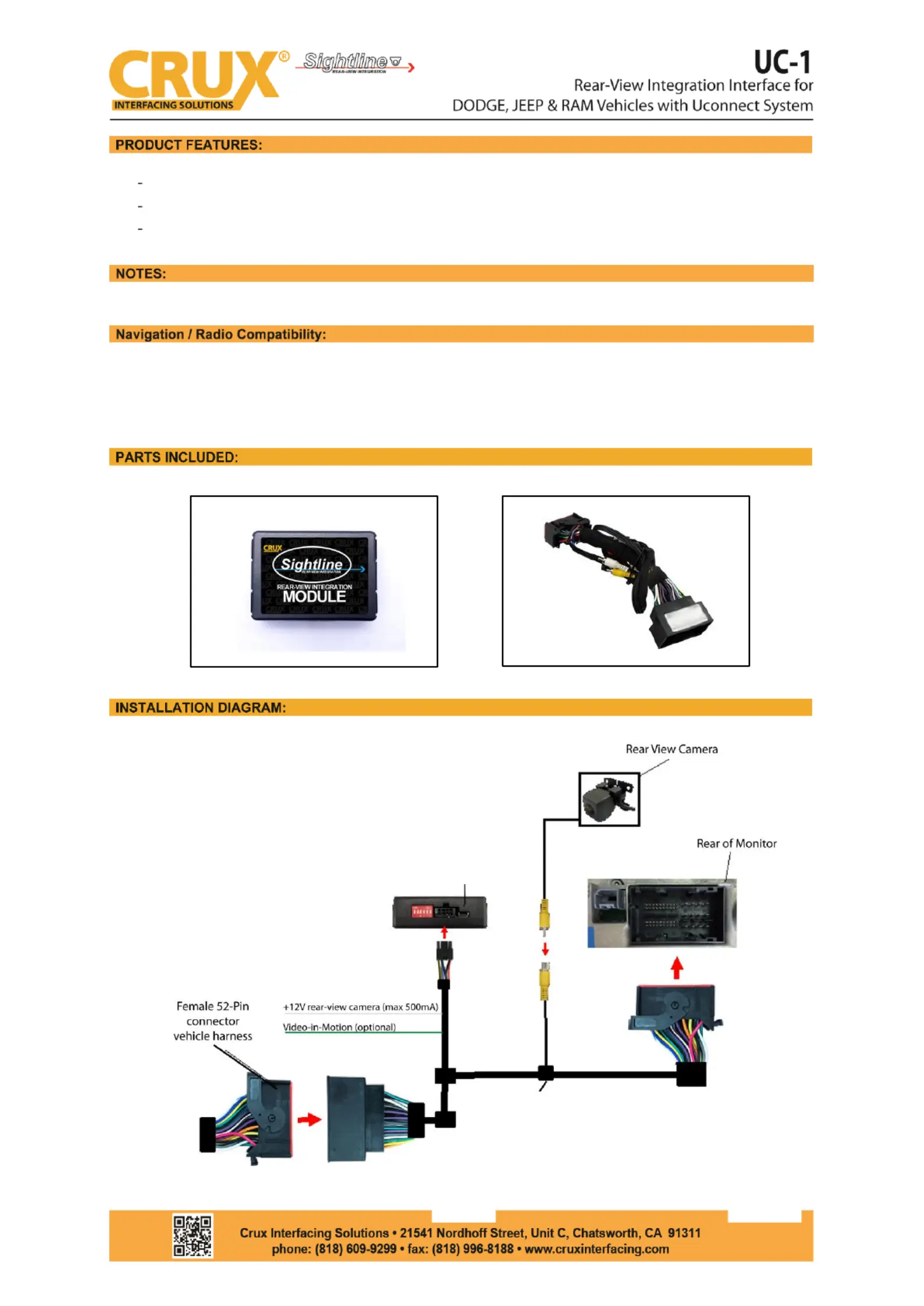 CRUX®
INTERFACING SOLUTIONS
Sightline
REAR-VIEW INTEGRATION

UC-1
Rear-View Integration Interface for
DODGE, JEEP & RAM Vehicles with Uconnect System

PRODUCT FEATURES:

-
-
-

NOTES:

Navigation / Radio Compatibility:

PARTS INCLUDED:

CRUX
Sightline
REAR-VIEW INTEGRATION
REAR-VIEW INTEGRATION
MODULE

INSTALLATION DIAGRAM:

Rear View Camera

Rear of Monitor

Female 52-Pin connector vehicle harness

+12V rear-view camera (max 500mA)

Video-in-Motion (optional)

Crux Interfacing Solutions • 21541 Nordhoff Street, Unit C, Chatsworth, CA 91311
phone: (818) 609-9299 • fax: (818) 996-8188 • www.cruxinterfacing.com